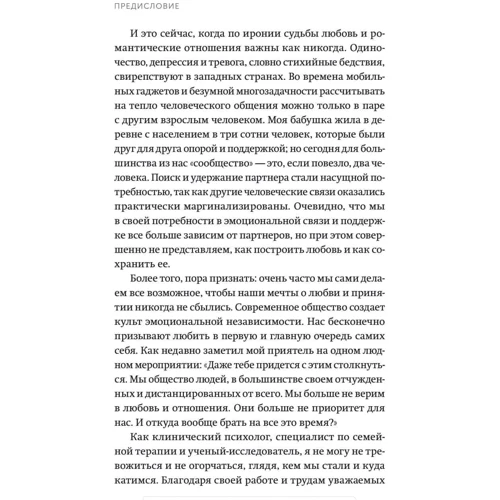 ПРЕДИСЛОВИЕ

И это сейчас, когда по иронии судьбы любовь и романтические отношения важны как никогда. Одиночество, депрессия и тревога, словно стихийные бедствия, свирепствуют в западных странах. Во времена мобильных гаджетов и безумной многозадачности рассчитывать на тепло человеческого общения можно только в паре с другим взрослым человеком. Моя бабушка жила в деревне с населением в три сотни человек, которые были друг для друга опорой и поддержкой; но сегодня для большинства из нас «сообщество» — это, если повезло, два человека. Поиск и удержание партнера стали насущной потребностью, так как другие человеческие связи оказались практически маргинализированы. Очевидно, что мы в своей потребности в эмоциональной связи и поддержке все больше зависим от партнеров, но при этом совершенно не представляем, как построить любовь и как сохранить ее.

Более того, пора признать: очень часто мы сами делаем все возможное, чтобы наши мечты о любви и принятии никогда не сбылись. Современное общество создает культ эмоциональной независимости. Нас бесконечно призывают любить в первую и главную очередь самих себя. Как недавно заметил мой приятель на одном людном мероприятии: «Даже тебе придется с этим столкнуться. Мы общество людей, в большинстве своем отчужденных и дистанцированных от всего. Мы больше не верим в любовь и отношения. Они больше не приоритет для нас. И откуда вообще брать на все это время?»

Как клинический психолог, специалист по семейной терапии и ученый-исследователь, я не могу не тревожиться и не огорчаться, глядя, кем мы стали и куда катимся. Благодаря своей работе и трудам уважаемых